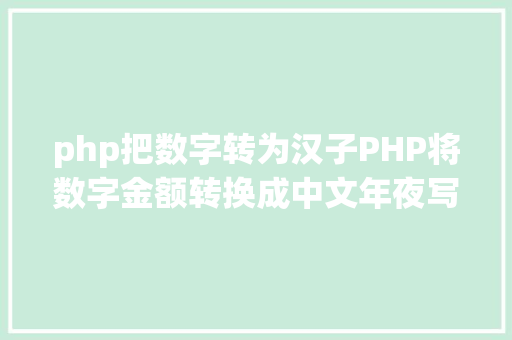 php把数字转为汉子PHP将数字金额转换成中文年夜写